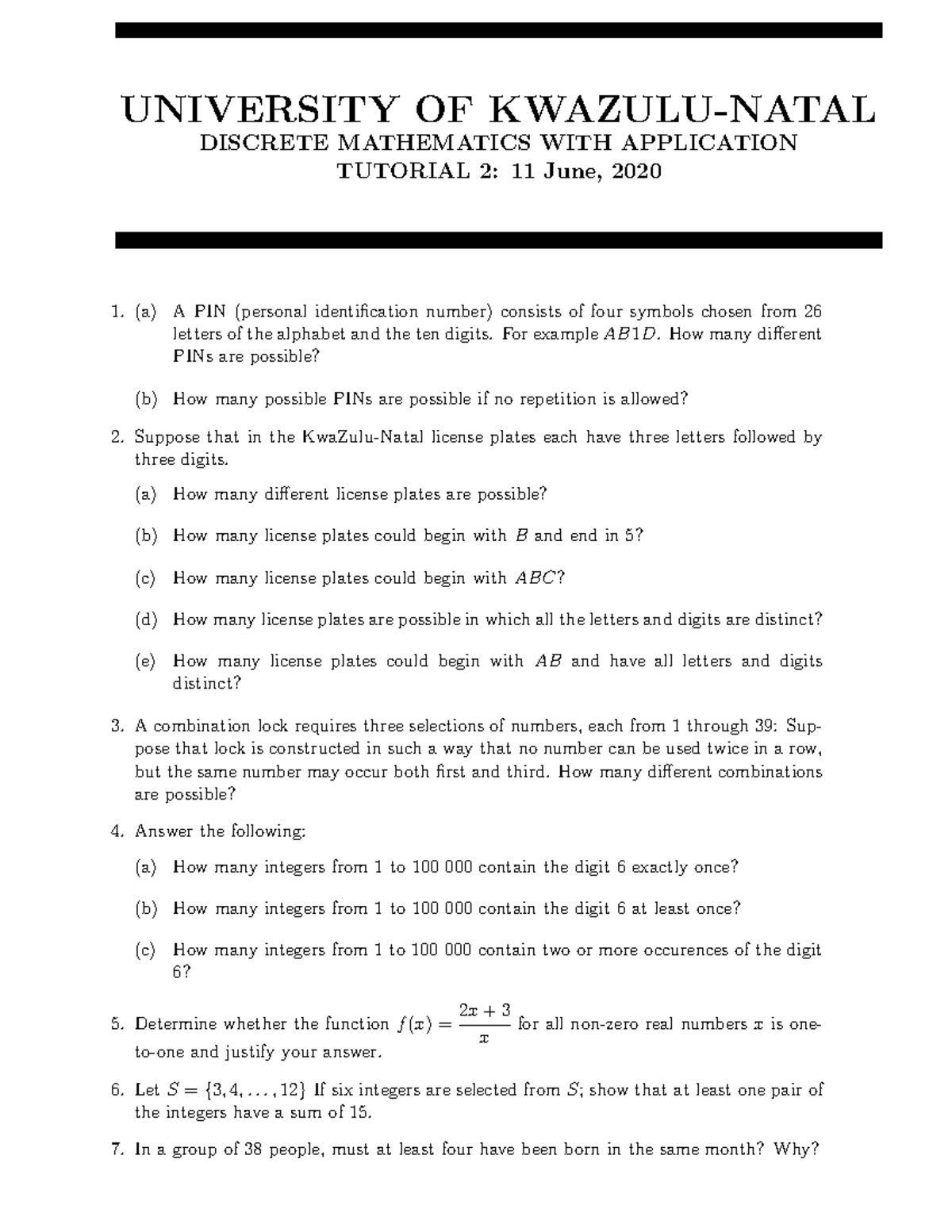 UNIVERSITY OF KWAZULU-NATAL

DISCRETE MATHEMATICS WITH APPLICATION

TUTORIAL 2: 11 June, 2020

1. (a) A PIN (personal identification number) consists of four symbols chosen from 26 letters of the alphabet and the ten digits. For example $AB1D$. How many different PINs are possible?

(b) How many possible PINs are possible if no repetition is allowed?

2. Suppose that in the KwaZulu-Natal license plates each have three letters followed by three digits.

(a) How many different license plates are possible?

(b) How many license plates could begin with $B$ and end in 5?

(c) How many license plates could begin with $ABC$?

(d) How many license plates are possible in which all the letters and digits are distinct?

(e) How many license plates could begin with $AB$ and have all letters and digits distinct?

3. A combination lock requires three selections of numbers, each from 1 through 39: Suppose that lock is constructed in such a way that no number can be used twice in a row, but the same number may occur both first and third. How many different combinations are possible?

4. Answer the following:

(a) How many integers from 1 to 100 000 contain the digit 6 exactly once?

(b) How many integers from 1 to 100 000 contain the digit 6 at least once?

(c) How many integers from 1 to 100 000 contain two or more occurences of the digit 6?

5. Determine whether the function $f(x) = \frac{2x+3}{x}$ for all non-zero real numbers $x$ is one-to-one and justify your answer.

6. Let $S = \{3, 4, \ldots, 12\}$ If six integers are selected from $S$; show that at least one pair of the integers have a sum of 15.

7. In a group of 38 people, must at least four have been born in the same month? Why?